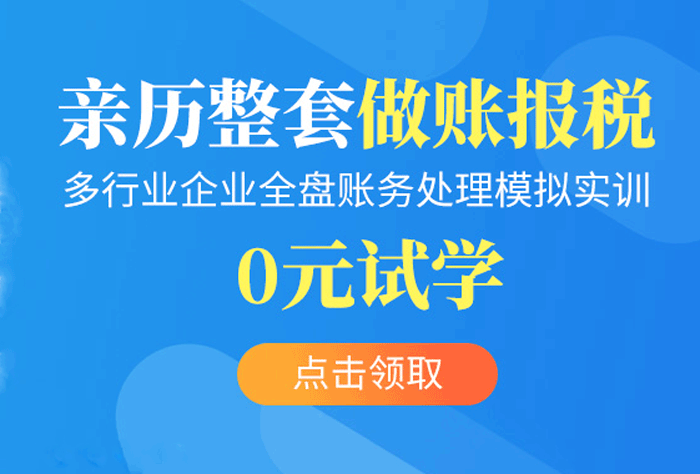 亲历整套做账报税
多行业企业全盘账务处理模拟实训
0元试学
点击领取